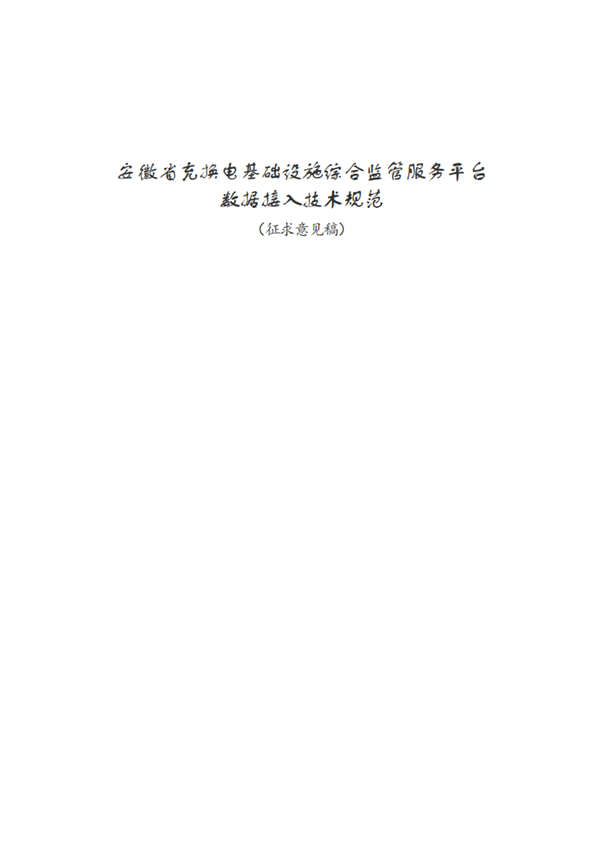 安徽省充换电基础设施综合监管服务平台
数据接入技术规范
（征求意见稿）